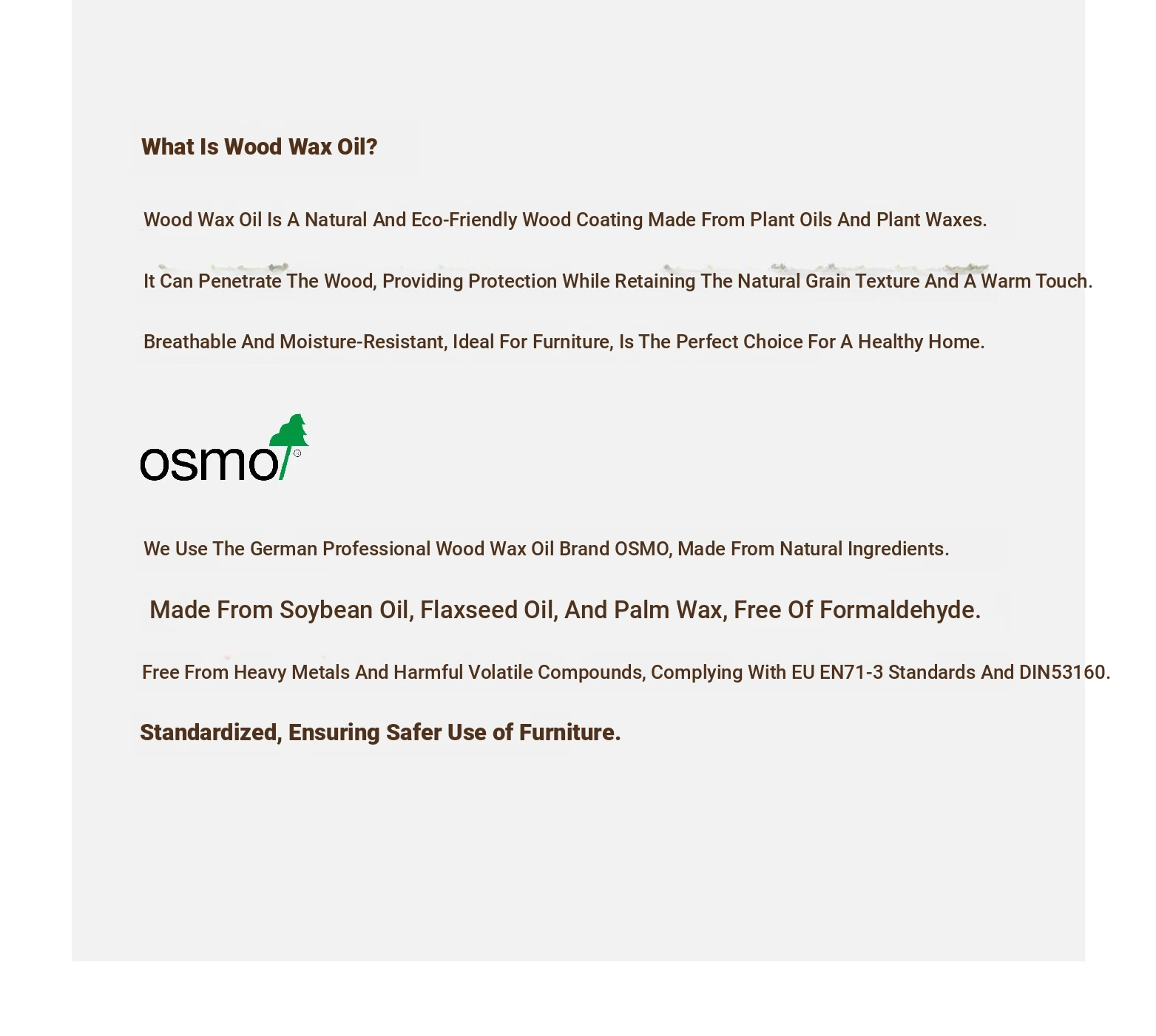 What Is Wood Wax Oil?

Wood Wax Oil Is A Natural And Eco-Friendly Wood Coating Made From Plant Oils And Plant Waxes.

It Can Penetrate The Wood, Providing Protection While Retaining The Natural Grain Texture And A Warm Touch.

Breathable And Moisture-Resistant, Ideal For Furniture, Is The Perfect Choice For A Healthy Home.

osmo

We Use The German Professional Wood Wax Oil Brand OSMO, Made From Natural Ingredients.

Made From Soybean Oil, Flaxseed Oil, And Palm Wax, Free Of Formaldehyde.

Free From Heavy Metals And Harmful Volatile Compounds, Complying With EU EN71-3 Standards And DIN53160.

Standardized, Ensuring Safer Use of Furniture.